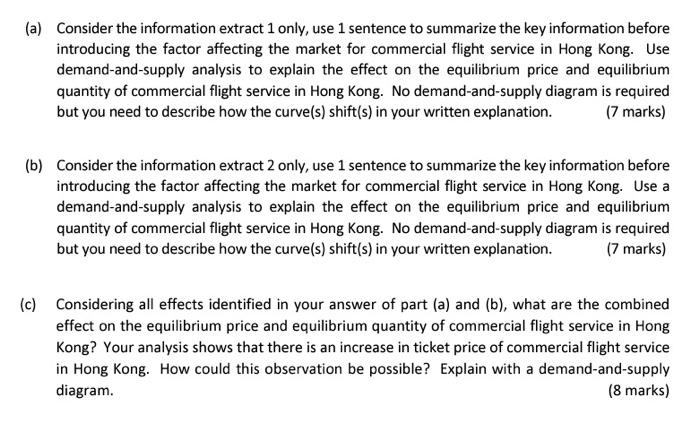 (a) Consider the information extract 1 only, use 1 sentence to summarize the key information before introducing the factor affecting the market for commercial flight service in Hong Kong. Use demand-and-supply analysis to explain the effect on the equilibrium price and equilibrium quantity of commercial flight service in Hong Kong. No demand-and-supply diagram is required but you need to describe how the curve(s) shift(s) in your written explanation. (7 marks)

(b) Consider the information extract 2 only, use 1 sentence to summarize the key information before introducing the factor affecting the market for commercial flight service in Hong Kong. Use a demand-and-supply analysis to explain the effect on the equilibrium price and equilibrium quantity of commercial flight service in Hong Kong. No demand-and-supply diagram is required but you need to describe how the curve(s) shift(s) in your written explanation. (7 marks)

(c) Considering all effects identified in your answer of part (a) and (b), what are the combined effect on the equilibrium price and equilibrium quantity of commercial flight service in Hong Kong? Your analysis shows that there is an increase in ticket price of commercial flight service in Hong Kong. How could this observation be possible? Explain with a demand-and-supply diagram. (8 marks)